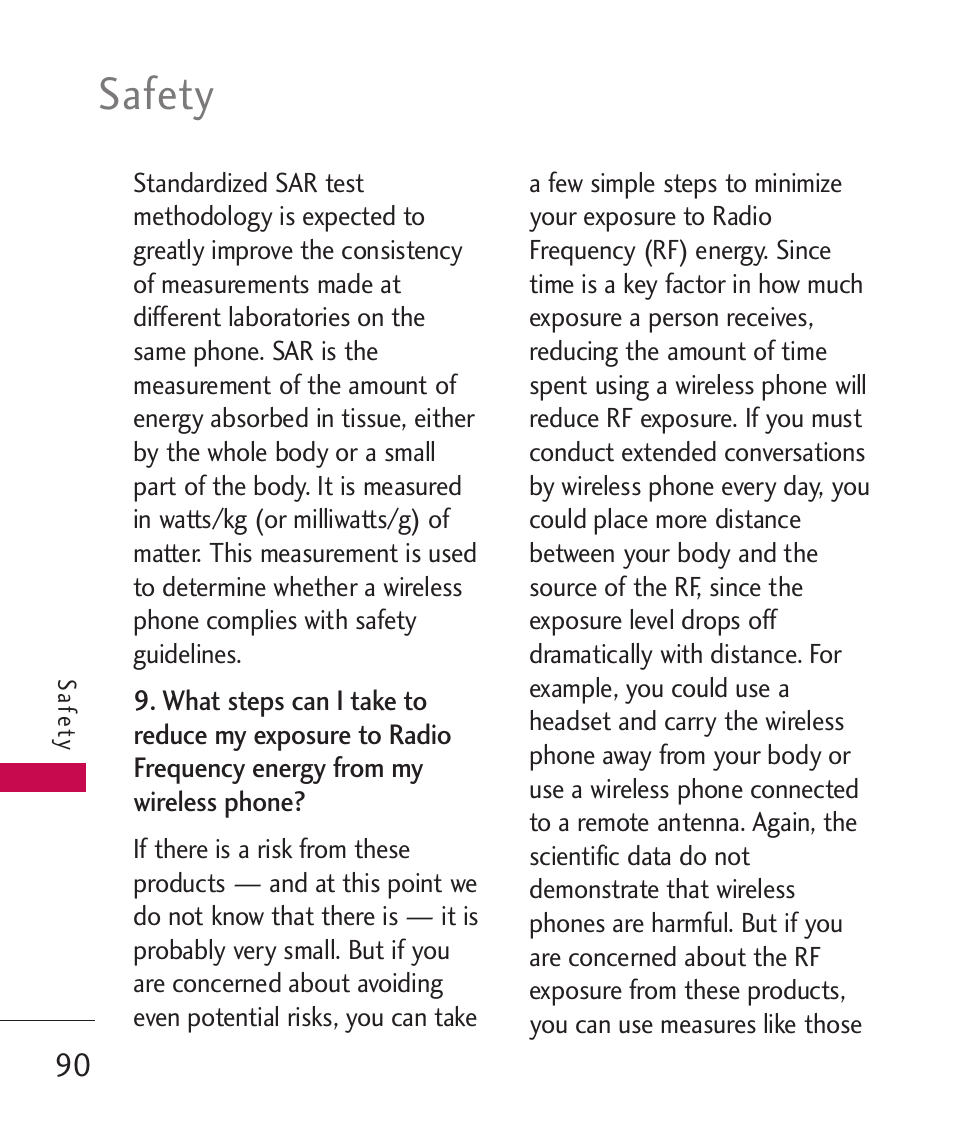 Safety

Standardized SAR test methodology is expected to greatly improve the consistency of measurements made at different laboratories on the same phone. SAR is the measurement of the amount of energy absorbed in tissue, either by the whole body or a small part of the body. It is measured in watts/kg (or milliwatts/g) of matter. This measurement is used to determine whether a wireless phone complies with safety guidelines.

9. What steps can I take to reduce my exposure to Radio Frequency energy from my wireless phone?

If there is a risk from these products — and at this point we do not know that there is — it is probably very small. But if you are concerned about avoiding even potential risks, you can take a few simple steps to minimize your exposure to Radio Frequency (RF) energy. Since time is a key factor in how much exposure a person receives, reducing the amount of time spent using a wireless phone will reduce RF exposure. If you must conduct extended conversations by wireless phone every day, you could place more distance between your body and the source of the RF, since the exposure level drops off dramatically with distance. For example, you could use a headset and carry the wireless phone away from your body or use a wireless phone connected to a remote antenna. Again, the scientific data do not demonstrate that wireless phones are harmful. But if you are concerned about the RF exposure from these products, you can use measures like those

Safety

90